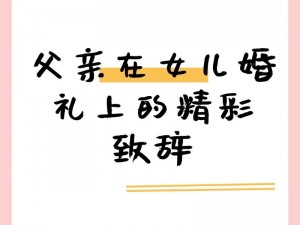 父亲在女儿婚礼上的精彩致辞